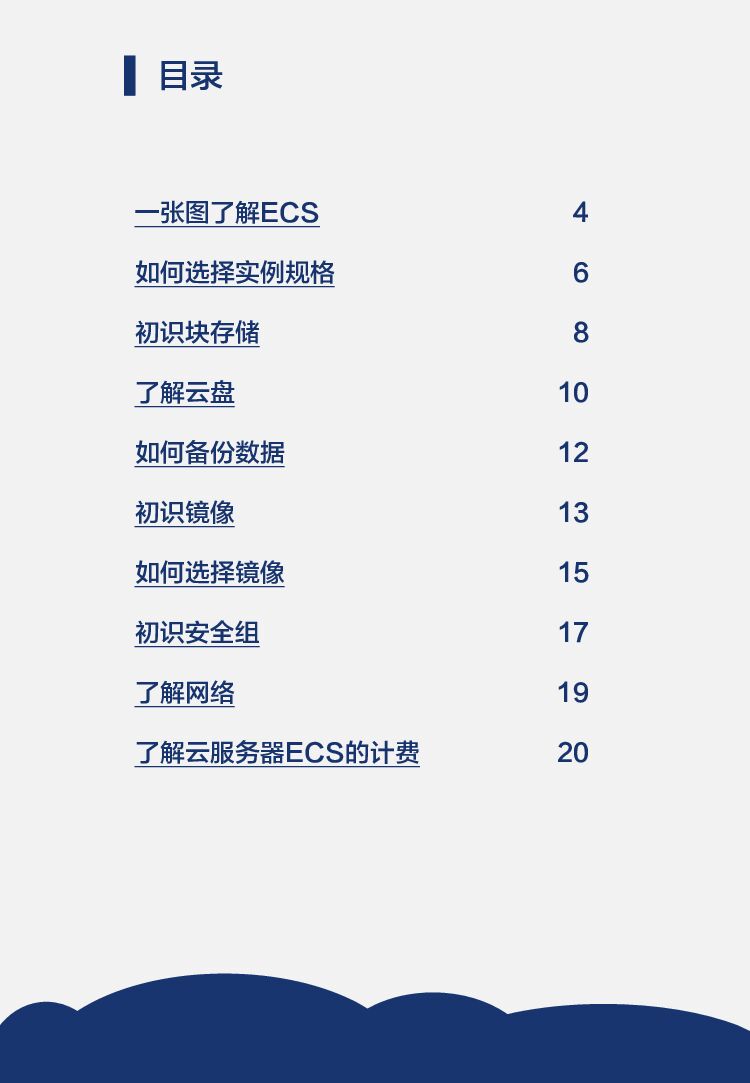 目录

一张图了解ECS 4
如何选择实例规格 6
初识块存储 8
了解云盘 10
如何备份数据 12
初识镜像 13
如何选择镜像 15
初识安全组 17
了解网络 19
了解云服务器ECS的计费 20